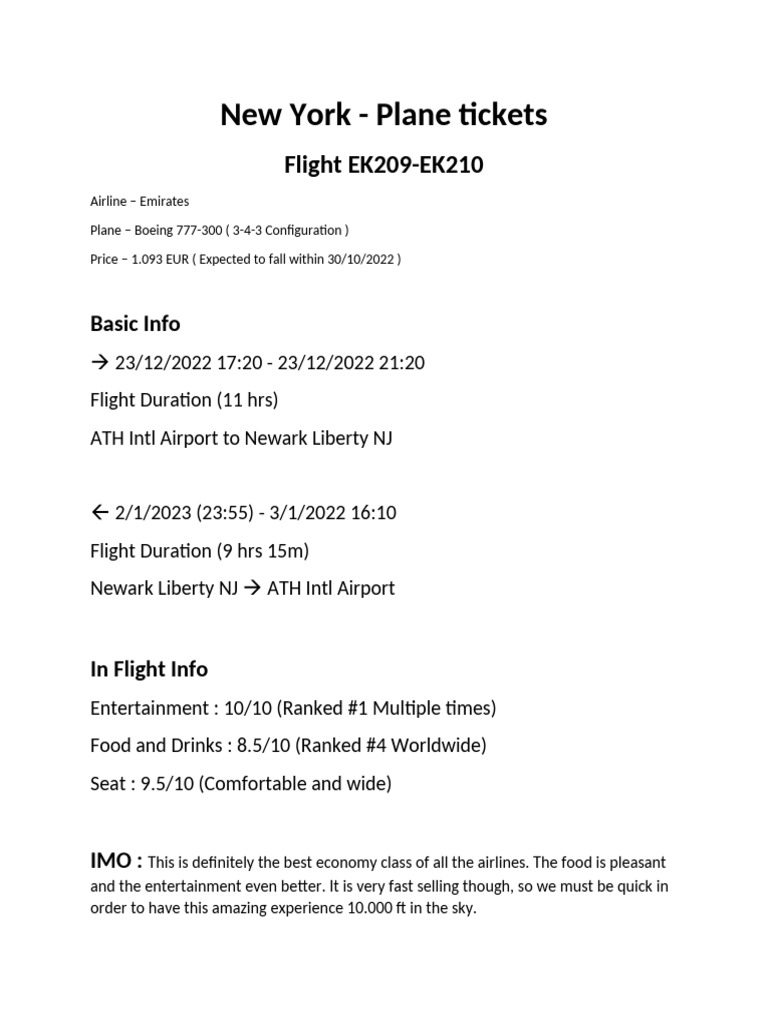 New York - Plane tickets

Flight EK209-EK210

Airline – Emirates

Plane – Boeing 777-300 ( 3-4-3 Configuration )

Price – 1.093 EUR ( Expected to fall within 30/10/2022 )

Basic Info

→ 23/12/2022 17:20 - 23/12/2022 21:20

Flight Duration (11 hrs)

ATH Intl Airport to Newark Liberty NJ

← 2/1/2023 (23:55) - 3/1/2022 16:10

Flight Duration (9 hrs 15m)

Newark Liberty NJ → ATH Intl Airport

In Flight Info

Entertainment : 10/10 (Ranked #1 Multiple times)

Food and Drinks : 8.5/10 (Ranked #4 Worldwide)

Seat : 9.5/10 (Comfortable and wide)

IMO : This is definitely the best economy class of all the airlines. The food is pleasant and the entertainment even better. It is very fast selling though, so we must be quick in order to have this amazing experience 10.000 ft in the sky.